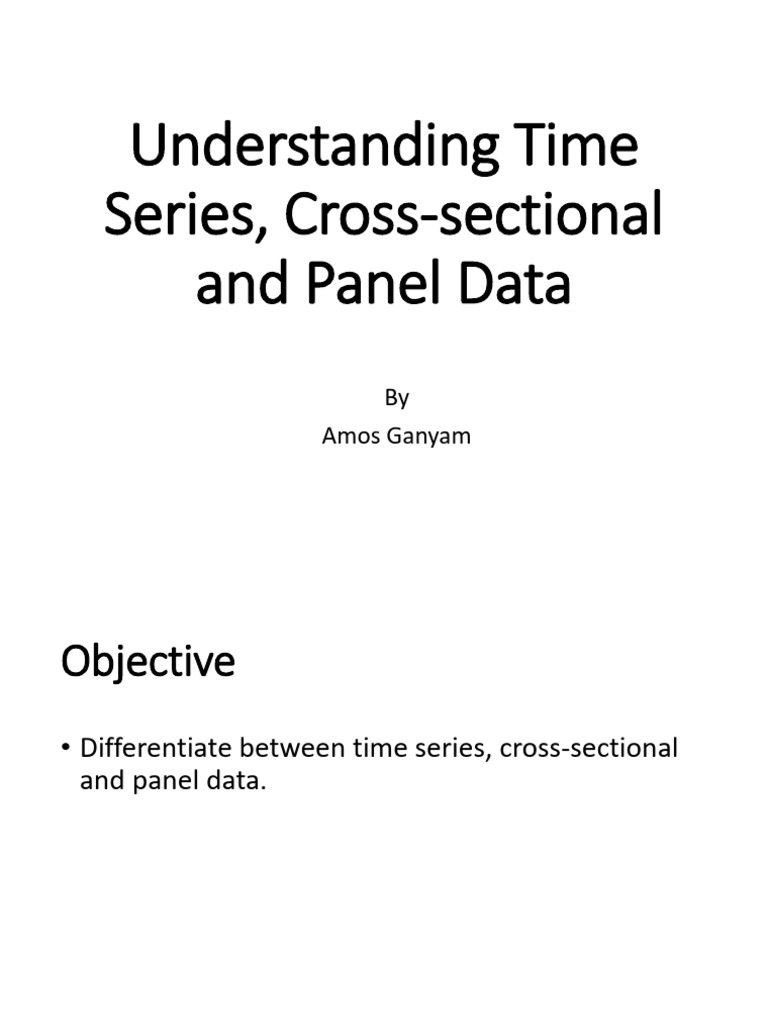 Understanding Time Series, Cross-sectional and Panel Data

By
Amos Ganyam

Objective

• Differentiate between time series, cross-sectional and panel data.